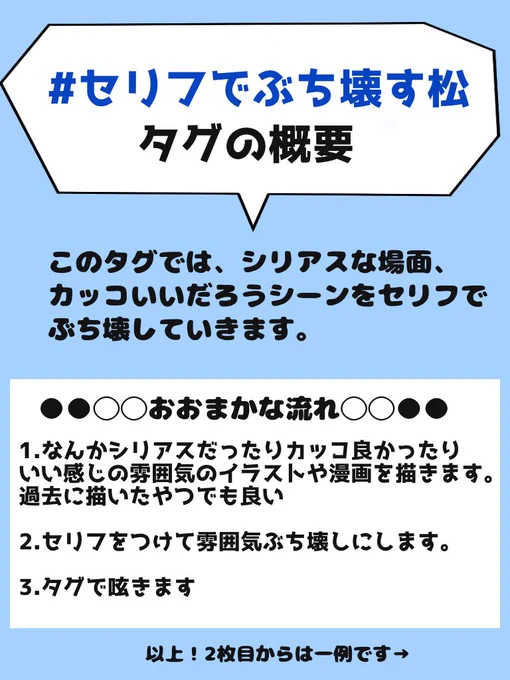 #セリフでぶち壊す松
タグの概要

このタグでは、シリアスな場面、カッコいいだろうシーンをセリフでぶち壊していきます。

●●○○おおまかな流れ○○●●

1.なんかシリアスだったりカッコ良かったりいい感じの雰囲気のイラストや漫画を描きます。過去に描いたやつでも良い

2.セリフをつけて雰囲気ぶち壊しにします。

3.タグで呟きます

以上！2枚目からは一例です→